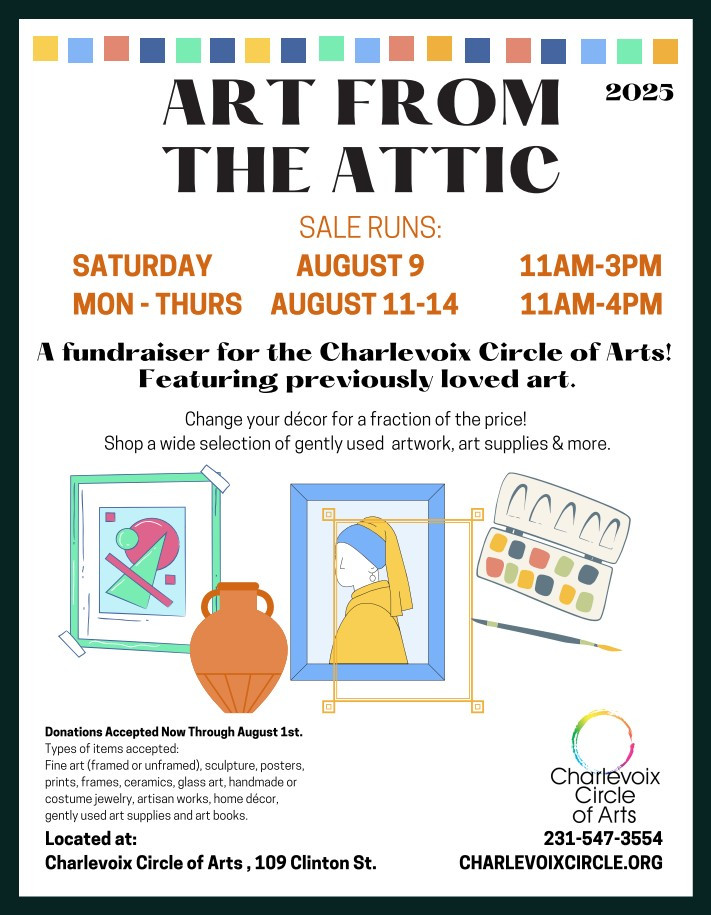 ART FROM THE ATTIC

2025

SALE RUNS:

| SATURDAY | AUGUST 9 | 11AM-3PM |
|---|---|---|
| MON - THURS | AUGUST 11-14 | 11AM-4PM |

A fundraiser for the Charlevoix Circle of Arts! Featuring previously loved art.

Change your décor for a fraction of the price!
Shop a wide selection of gently used artwork, art supplies & more.

Donations Accepted Now Through August 1st.
Types of items accepted:
Fine art (framed or unframed), sculpture, posters, prints, frames, ceramics, glass art, handmade or costume jewelry, artisan works, home décor, gently used art supplies and art books.

Located at:
Charlevoix Circle of Arts , 109 Clinton St.

Charlevoix Circle of Arts

231-547-3554
CHARLEVOIXCIRCLE.ORG